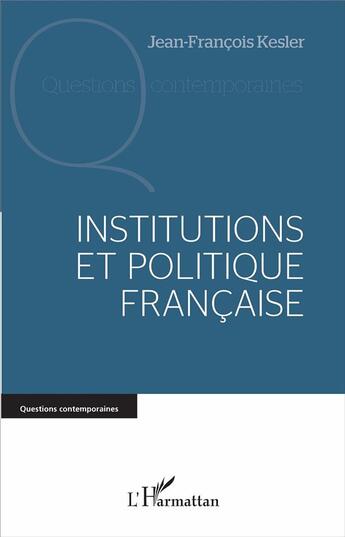 Jean-François Kesler

Questions contemporaines

INSTITUTIONS ET POLITIQUE FRANÇAISE

Questions contemporaines

L'Harmattan